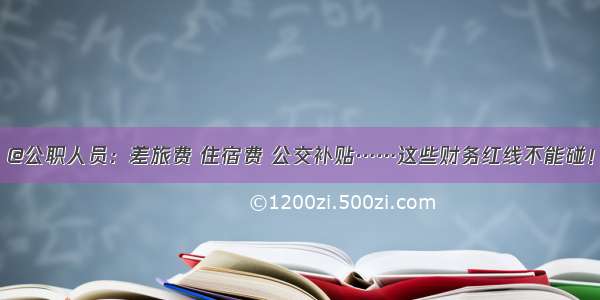 @公职人员：差旅费 住宿费 公交补贴……这些财务红线不能碰！

©1200zi.500zi.com